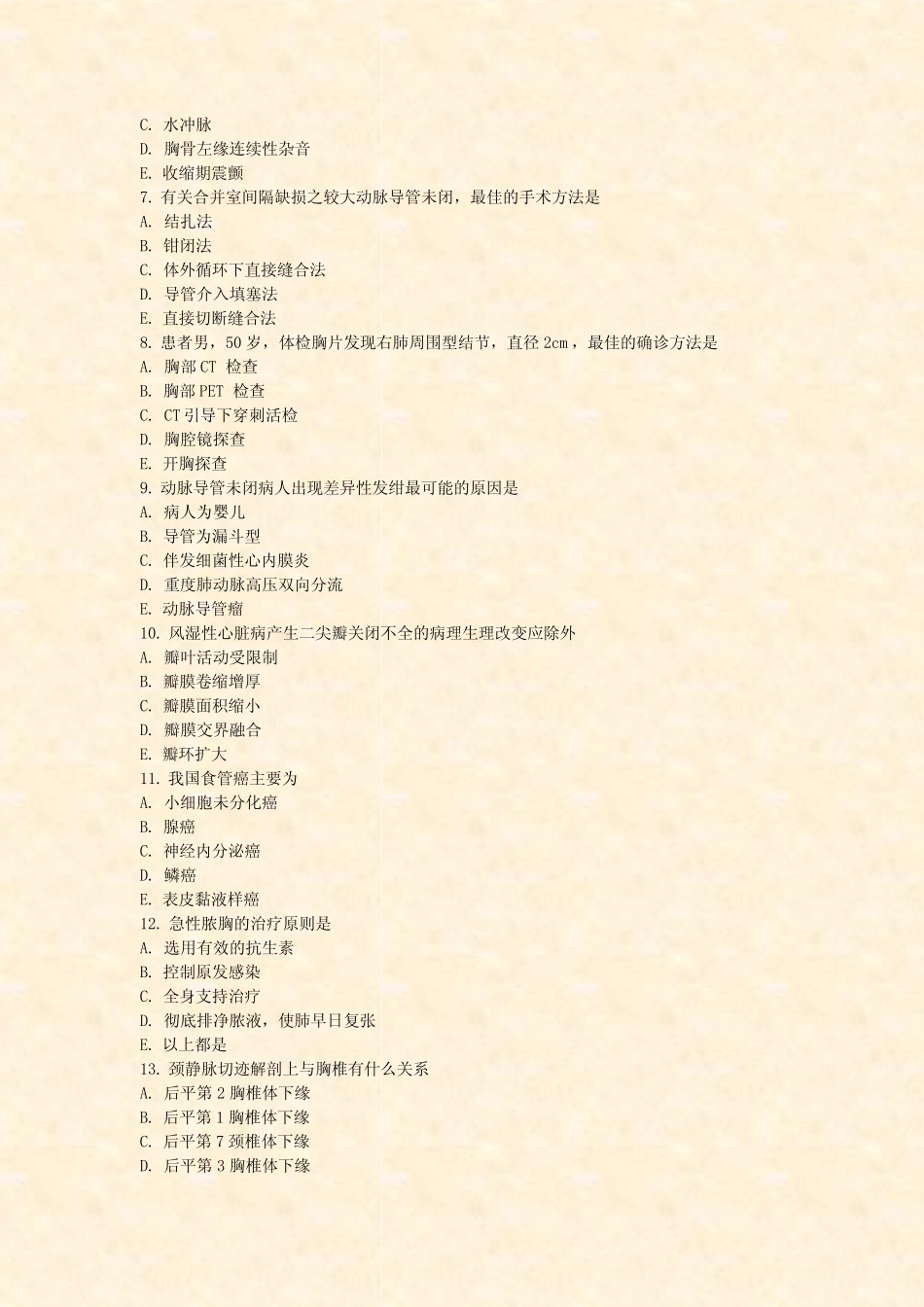 C. 水冲脉
D. 胸骨左缘连续性杂音
E. 收缩期震颤
7. 有关合并室间隔缺损之较大动脉导管未闭，最佳的手术方法是
A. 结扎法
B. 钳闭法
C. 体外循环下直接缝合法
D. 导管介入填塞法
E. 直接切断缝合法
8. 患者男，50 岁，体检胸片发现右肺周围型结节，直径 2cm，最佳的确诊方法是
A. 胸部 CT 检查
B. 胸部 PET 检查
C. CT 引导下穿刺活检
D. 胸腔镜探查
E. 开胸探查
9. 动脉导管未闭病人出现差异性发绀最可能的原因是
A. 病人为婴儿
B. 导管为漏斗型
C. 伴发细菌性心内膜炎
D. 重度肺动脉高压双向分流
E. 动脉导管瘤
10. 风湿性心脏病产生二尖瓣关闭不全的病理生理改变应除外
A. 瓣叶活动受限制
B. 瓣膜卷缩增厚
C. 瓣膜面积缩小
D. 瓣膜交界融合
E. 瓣环扩大
11. 我国食管癌主要为
A. 小细胞未分化癌
B. 腺癌
C. 神经内分泌癌
D. 鳞癌
E. 表皮黏液样癌
12. 急性脓胸的治疗原则是
A. 选用有效的抗生素
B. 控制原发感染
C. 全身支持治疗
D. 彻底排净脓液，使肺早日复张
E. 以上都是
13. 颈静脉切迹解剖上与胸椎有什么关系
A. 后平第 2 胸椎体下缘
B. 后平第 1 胸椎体下缘
C. 后平第 7 颈椎体下缘
D. 后平第 3 胸椎体下缘